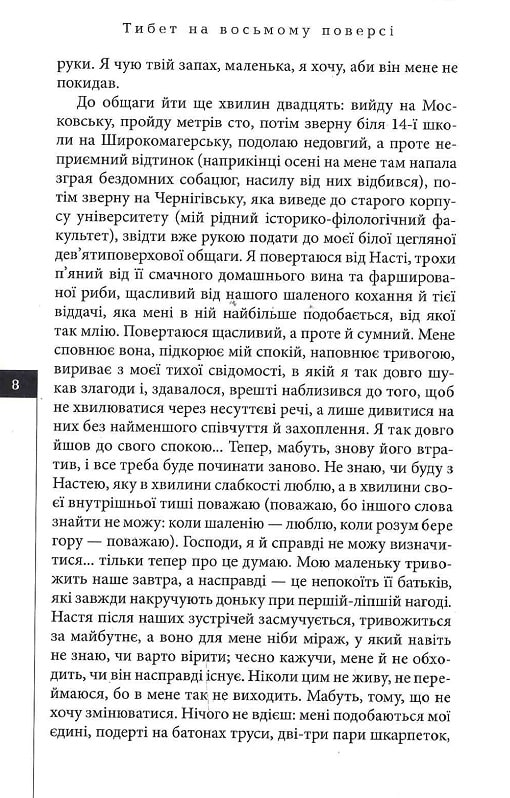 Тибет на восьмому поверсі

руки. Я чую твій запах, маленька, я хочу, аби він мене не покидав.

До общаги йти ще хвилин двадцять: вийду на Московську, пройду метрів сто, потім зверну біля 14-ї школи на Широкомагерську, подолаю недовгий, а проте неприємний відтинок (наприкінці осені на мене там напала зграя бездомних собацюг, насилу від них відбився), потім зверну на Чернігівську, яка виведе до старого корпусу університету (мій рідний історико-філологічний факультет), звідти вже рукою подати до моєї білої цегляної дев'ятиповерхової общаги. Я повертаюся від Насті, трохи п'яний від її смачного домашнього вина та фаршированої риби, щасливий від нашого шаленого кохання й тієї віддачі, яка мені в ній найбільше подобається, від якої так млію. Повертаюся щасливий, а проте й сумний. Мене сповнює вона, підкорює мій спокій, наповнює тривогою, вириває з моєї тихої свідомості, в якій я так довго шукав злагоди і, здавалося, врешті наблизився до того, щоб не хвилюватися через несуттєві речі, а лише дивитися на них без найменшого співчуття й захоплення. Я так довго йшов до свого спокою... Тепер, мабуть, знову його втратив, і все треба буде починати заново. Не знаю, чи буду з Настею, яку в хвилини слабкості люблю, а в хвилини своєї внутрішньої тиші поважаю (поважаю, бо іншого слова знайти не можу: коли шаленію — люблю, коли розум бере гору — поважаю). Господи, я й справді не можу визначитися... тільки тепер про це думаю. Мою маленьку тривожить наше завтра, а насправді — це непокоїть її батьків, які завжди накручують доньку при першій-ліпшій нагоді. Настя після наших зустрічей засмучується, тривожиться за майбутнє, а воно для мене ніби міраж, у який навіть не знаю, чи варто вірити; чесно кажучи, мене й не обходить, чи він насправді існує. Ніколи цим не живу, не переймаюся, бо в мене так не виходить. Мабуть, тому, що не хочу змінюватися. Нічого не вдієш: мені подобаються мої єдині, подерті на батонах труси, дві-три пари шкарпеток,

8